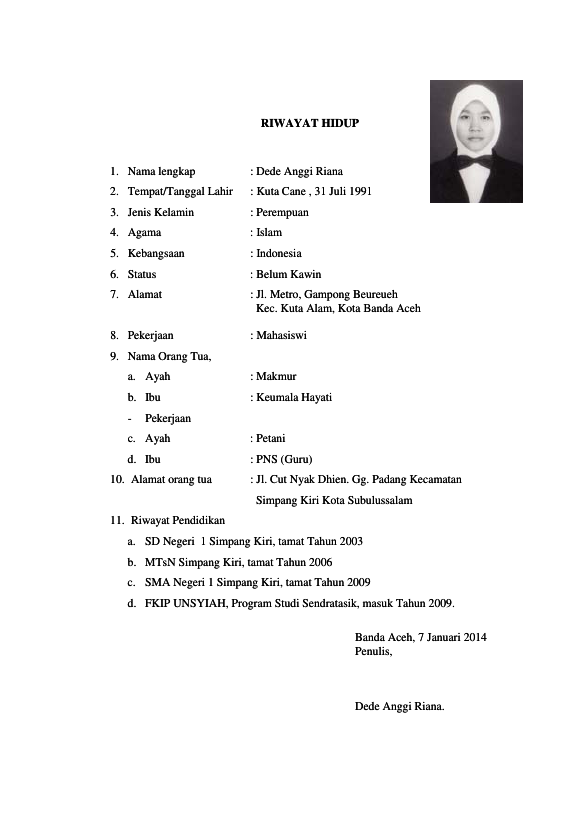 RIWAYAT HIDUP

1. Nama lengkap : Dede Anggi Riana
2. Tempat/Tanggal Lahir : Kuta Cane , 31 Juli 1991
3. Jenis Kelamin : Perempuan
4. Agama : Islam
5. Kebangsaan : Indonesia
6. Status : Belum Kawin
7. Alamat : Jl. Metro, Gampong Beureueh
Kec. Kuta Alam, Kota Banda Aceh
8. Pekerjaan : Mahasiswi
9. Nama Orang Tua,
a. Ayah : Makmur
b. Ibu : Keumala Hayati
- Pekerjaan
c. Ayah : Petani
d. Ibu : PNS (Guru)
10. Alamat orang tua : Jl. Cut Nyak Dhien. Gg. Padang Kecamatan
Simpang Kiri Kota Subulussalam
11. Riwayat Pendidikan
a. SD Negeri 1 Simpang Kiri, tamat Tahun 2003
b. MTsN Simpang Kiri, tamat Tahun 2006
c. SMA Negeri 1 Simpang Kiri, tamat Tahun 2009
d. FKIP UNSYIAH, Program Studi Sendratasik, masuk Tahun 2009.

Banda Aceh, 7 Januari 2014
Penulis,

Dede Anggi Riana.